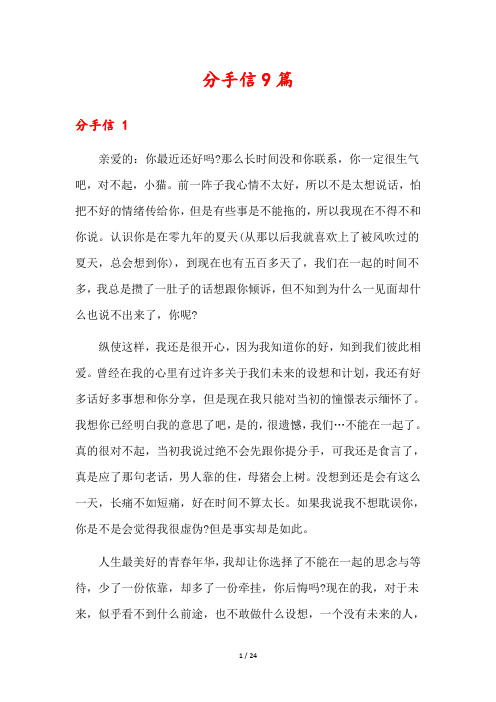 分手信9篇

分手信 1

亲爱的：你最近还好吗?那么长时间没和你联系，你一定很生气吧，对不起，小猫。前一阵子我心情不太好，所以不是太想说话，怕把不好的情绪传给你，但是有些事是不能拖的，所以我现在不得不和你说。认识你是在零九年的夏天(从那以后我就喜欢上了被风吹过的夏天，总会想到你)，到现在也有五百多天了，我们在一起的时间不多，我总是攒了一肚子的话想跟你倾诉，但不知到为什么一见面却什么也说不出来了，你呢?

纵使这样，我还是很开心，因为我知道你的好，知到我们彼此相爱。曾经在我的心里有过许多关于我们未来的设想和计划，我还有好多话好多事想和你分享，但是现在我只能对当初的憧憬表示缅怀了。我想你已经明白我的意思了吧，是的，很遗憾，我们…不能在一起了。真的很对不起，当初我说过绝不会先跟你提分手，可我还是食言了，真是应了那句老话，男人靠的住，母猪会上树。没想到还是会有这么一天，长痛不如短痛，好在时间不算太长。如果我说我不想耽误你，你是不是会觉得我很虚伪?但是事实却是如此。

人生最美好的青春年华，我却让你选择了不能在一起的思念与等待，少了一份依靠，却多了一份牵挂，你后悔吗?现在的我，对于未来，似乎看不到什么前途，也不敢做什么设想，一个没有未来的人，

1 / 24